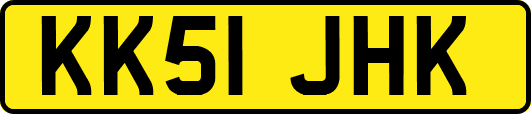 KK51 JHK